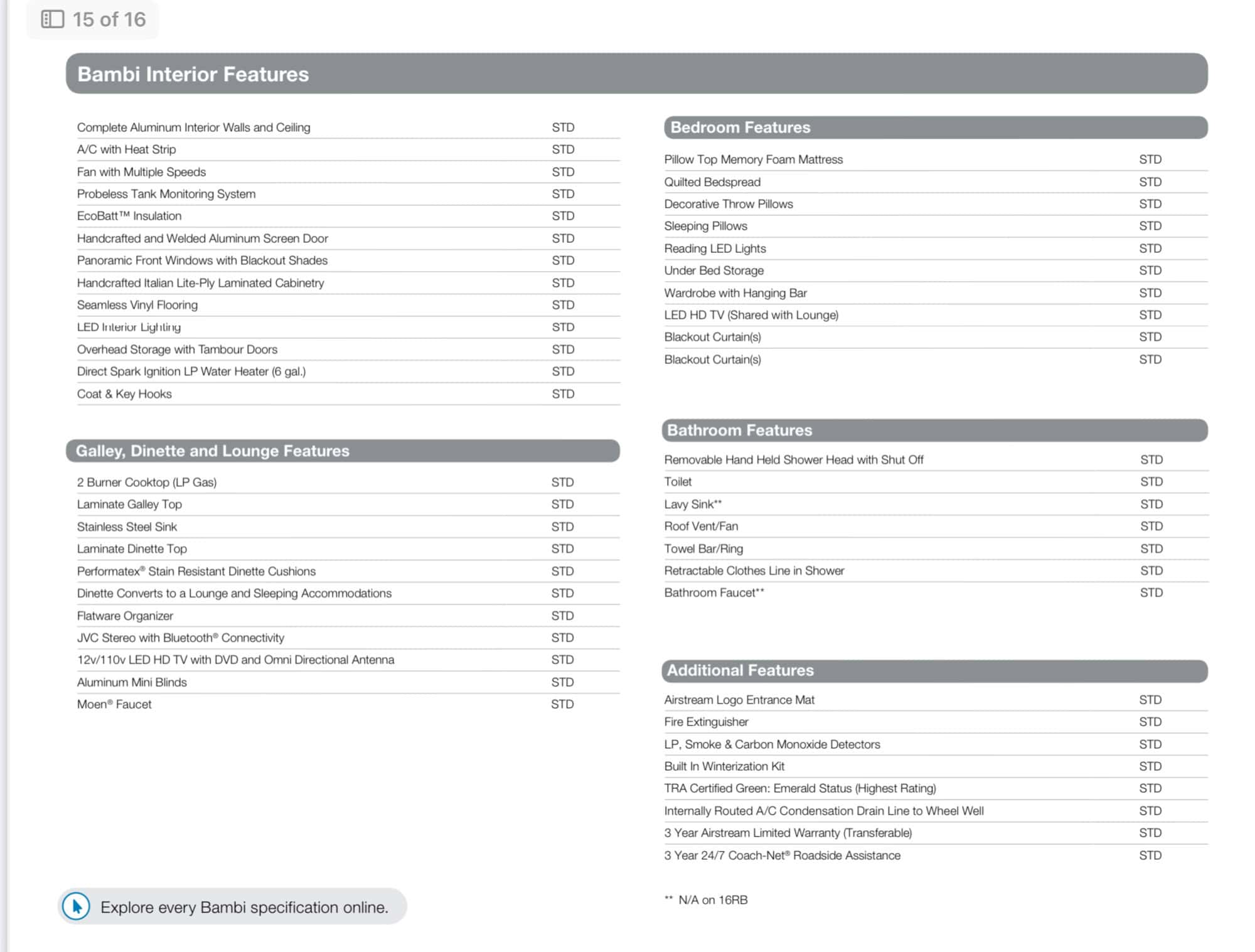 15 of 16

Bambi Interior Features

| | |
|---|---|
| Complete Aluminum Interior Walls and Ceiling | STD |
| A/C with Heat Strip | STD |
| Fan with Multiple Speeds | STD |
| Probeless Tank Monitoring System | STD |
| EcoBatt™ Insulation | STD |
| Handcrafted and Welded Aluminum Screen Door | STD |
| Panoramic Front Windows with Blackout Shades | STD |
| Handcrafted Italian Lite-Ply Laminated Cabinetry | STD |
| Seamless Vinyl Flooring | STD |
| LED Interior Lighting | STD |
| Overhead Storage with Tambour Doors | STD |
| Direct Spark Ignition LP Water Heater (6 gal.) | STD |
| Coat & Key Hooks | STD |

Galley, Dinette and Lounge Features

| | |
|---|---|
| 2 Burner Cooktop (LP Gas) | STD |
| Laminate Galley Top | STD |
| Stainless Steel Sink | STD |
| Laminate Dinette Top | STD |
| Performatex® Stain Resistant Dinette Cushions | STD |
| Dinette Converts to a Lounge and Sleeping Accommodations | STD |
| Flatware Organizer | STD |
| JVC Stereo with Bluetooth® Connectivity | STD |
| 12v/110v LED HD TV with DVD and Omni Directional Antenna | STD |
| Aluminum Mini Blinds | STD |
| Moen® Faucet | STD |

Explore every Bambi specification online.

Bedroom Features

| | |
|---|---|
| Pillow Top Memory Foam Mattress | STD |
| Quilted Bedspread | STD |
| Decorative Throw Pillows | STD |
| Sleeping Pillows | STD |
| Reading LED Lights | STD |
| Under Bed Storage | STD |
| Wardrobe with Hanging Bar | STD |
| LED HD TV (Shared with Lounge) | STD |
| Blackout Curtain(s) | STD |
| Blackout Curtain(s) | STD |

Bathroom Features

| | |
|---|---|
| Removable Hand Held Shower Head with Shut Off | STD |
| Toilet | STD |
| Lavy Sink** | STD |
| Roof Vent/Fan | STD |
| Towel Bar/Ring | STD |
| Retractable Clothes Line in Shower | STD |
| Bathroom Faucet** | STD |

Additional Features

| | |
|---|---|
| Airstream Logo Entrance Mat | STD |
| Fire Extinguisher | STD |
| LP, Smoke & Carbon Monoxide Detectors | STD |
| Built In Winterization Kit | STD |
| TRA Certified Green: Emerald Status (Highest Rating) | STD |
| Internally Routed A/C Condensation Drain Line to Wheel Well | STD |
| 3 Year Airstream Limited Warranty (Transferable) | STD |
| 3 Year 24/7 Coach-Net® Roadside Assistance | STD |

** N/A on 16RB